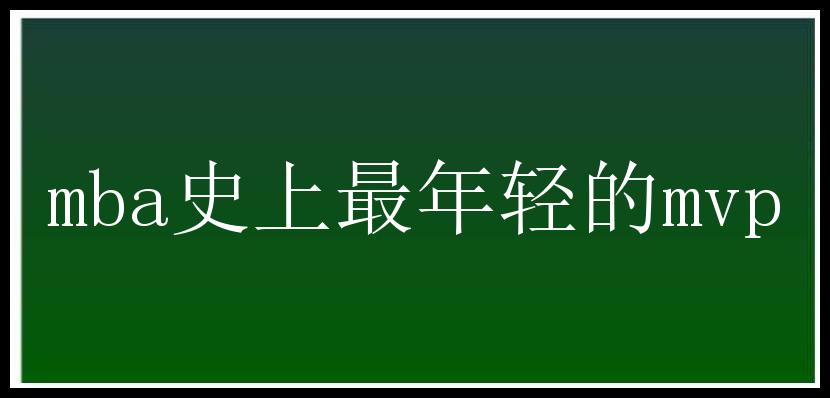 mba史上最年轻的mvp